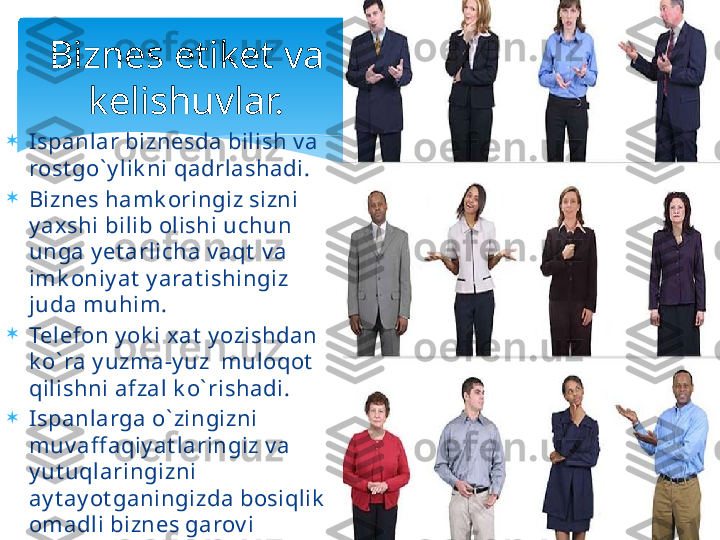 Biznes etiket va kelishuvlar.

Ispanlar biznesda bilish va rostgo`ylikni qadrlashadi.

Biznes hamkoringiz sizni yaxshi bilib olishi uchun unga yetarlicha vaqt va imkoniyat yaratishingiz juda muhim.

Telefon yoki xat yozishdan ko`ra yuzma-yuz muloqot qilishni afzal ko`rishadi.

Ispanlarga o`zingizni muvaffaqiyatlaringiz va yutuqlaringizni aytayotganingizda bosiqlik omadli biznes garovi

oefen.uz